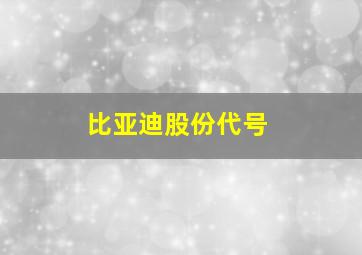 比亚迪股份代号